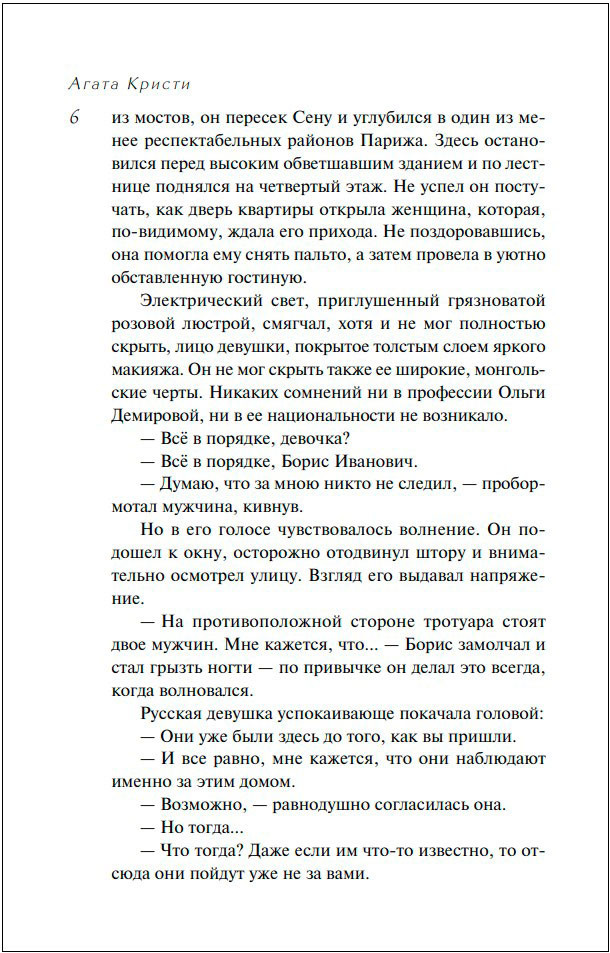 Агата Кристи

6

из мостов, он пересек Сену и углубился в один из менее респектабельных районов Парижа. Здесь остановился перед высоким обветшавшим зданием и по лестнице поднялся на четвертый этаж. Не успел он постучать, как дверь квартиры открыла женщина, которая, по-видимому, ждала его прихода. Не поздоровавшись, она помогла ему снять пальто, а затем провела в уютно обставленную гостиную.

Электрический свет, приглушенный грязноватой розовой люстрой, смягчал, хотя и не мог полностью скрыть, лицо девушки, покрытое толстым слоем яркого макияжа. Он не мог скрыть также ее широкие, монгольские черты. Никаких сомнений ни в профессии Ольги Демировой, ни в ее национальности не возникало.

— Всё в порядке, девочка?

— Всё в порядке, Борис Иванович.

— Думаю, что за мною никто не следил, — пробормотал мужчина, кивнув.

Но в его голосе чувствовалось волнение. Он подошел к окну, осторожно отодвинул штору и внимательно осмотрел улицу. Взгляд его выдавал напряжение.

— На противоположной стороне тротуара стоят двое мужчин. Мне кажется, что... — Борис замолчал и стал грызть ногти — по привычке он делал это всегда, когда волновался.

Русская девушка успокаивающе покачала головой:

— Они уже были здесь до того, как вы пришли.

— И все равно, мне кажется, что они наблюдают именно за этим домом.

— Возможно, — равнодушно согласилась она.

— Но тогда...

— Что тогда? Даже если им что-то известно, то отсюда они пойдут уже не за вами.